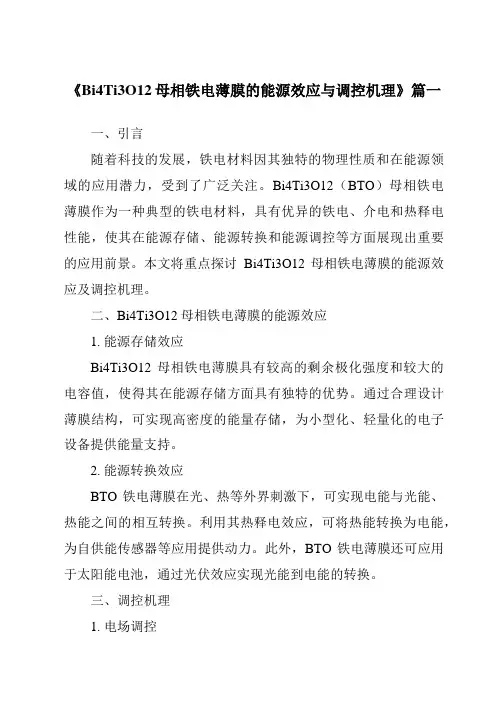 《Bi4Ti3O12 母相铁电薄膜的能源效应与调控机理》篇一

一、引言

随着科技的发展，铁电材料因其独特的物理性质和在能源领域的应用潜力，受到了广泛关注。Bi4Ti3O12（BTO）母相铁电薄膜作为一种典型的铁电材料，具有优异的铁电、介电和热释电性能，使其在能源存储、能源转换和能源调控等方面展现出重要的应用前景。本文将重点探讨 Bi4Ti3O12 母相铁电薄膜的能源效应及调控机理。

二、Bi4Ti3O12 母相铁电薄膜的能源效应

1. 能源存储效应

Bi4Ti3O12 母相铁电薄膜具有较高的剩余极化强度和较大的电容值，使得其在能源存储方面具有独特的优势。通过合理设计薄膜结构，可实现高密度的能量存储，为小型化、轻量化的电子设备提供能量支持。

2. 能源转换效应

BTO 铁电薄膜在光、热等外界刺激下，可实现电能与光能、热能之间的相互转换。利用其热释电效应，可将热能转换为电能，为自供能传感器等应用提供动力。此外，BTO 铁电薄膜还可应用于太阳能电池，通过光伏效应实现光能到电能的转换。

三、调控机理

1. 电场调控